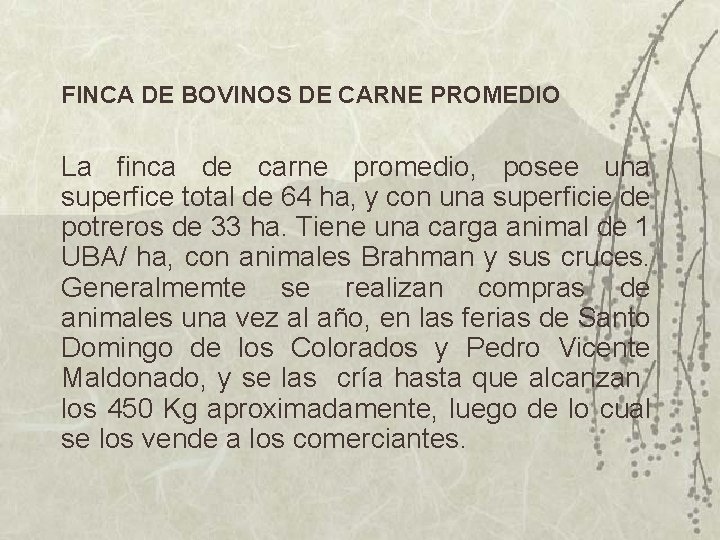 FINCA DE BOVINOS DE CARNE PROMEDIO

La finca de carne promedio, posee una superfice total de 64 ha, y con una superficie de potreros de 33 ha. Tiene una carga animal de 1 UBA/ ha, con animales Brahman y sus cruces. Generalmemte se realizan compras de animales una vez al año, en las ferias de Santo Domingo de los Colorados y Pedro Vicente Maldonado, y se las cría hasta que alcanzan los 450 Kg aproximadamente, luego de lo cual se los vende a los comerciantes.